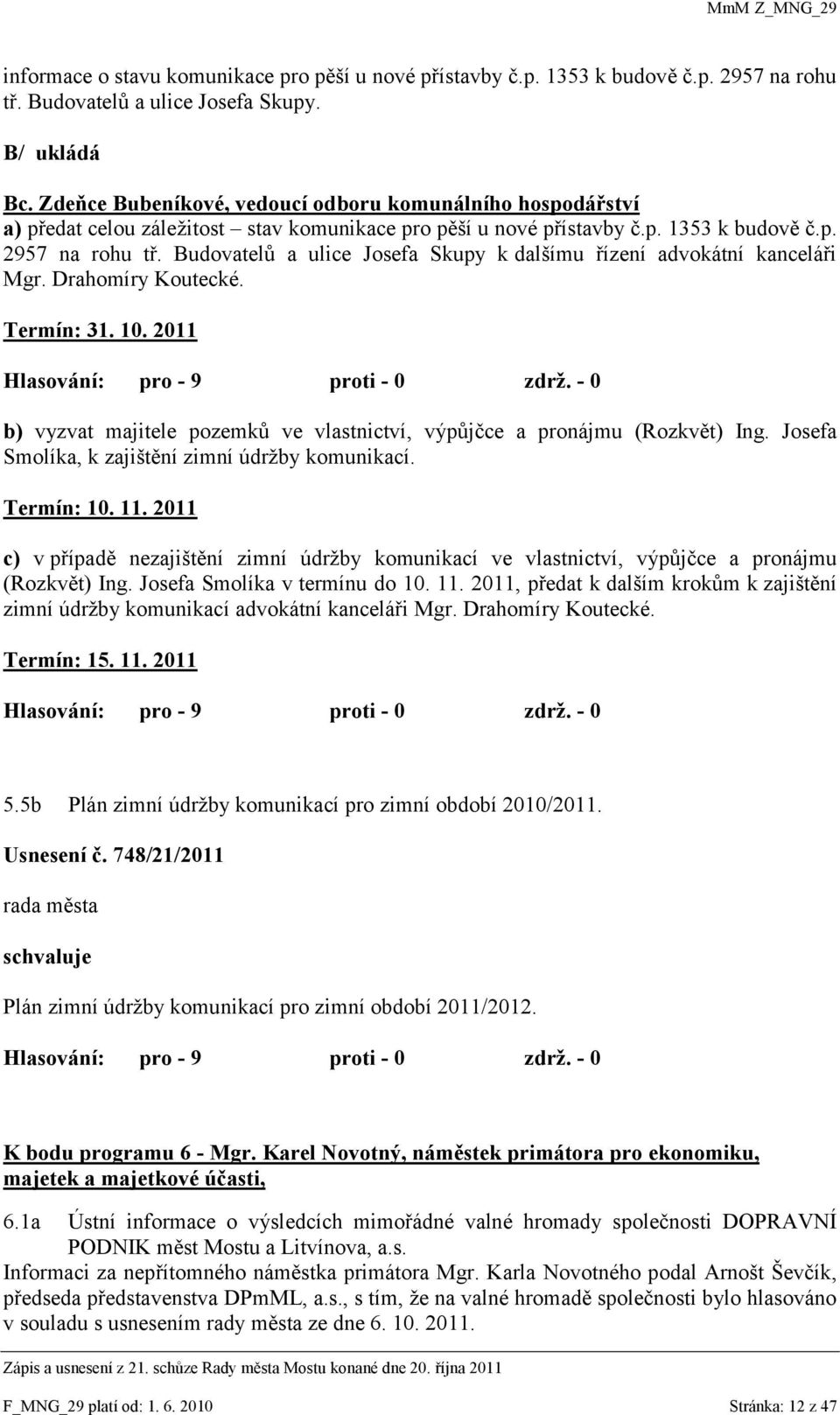 MmM Z_MNG_29

informace o stavu komunikace pro pěší u nové přístavby č.p. 1353 k budově č.p. 2957 na rohu tř. Budovatelů a ulice Josefa Skupy.

B/ ukládá

Bc. Zdeňce Bubeníkové, vedoucí odboru komunálního hospodářství
a) předat celou záležitost – stav komunikace pro pěší u nové přístavby č.p. 1353 k budově č.p. 2957 na rohu tř. Budovatelů a ulice Josefa Skupy k dalšímu řízení advokátní kanceláři Mgr. Drahomíry Koutecké.

Termín: 31. 10. 2011

Hlasování: pro - 9 proti - 0 zdrž. - 0

b) vyzvat majitele pozemků ve vlastnictví, výpůjčce a pronájmu (Rozkvět) Ing. Josefa Smolíka, k zajištění zimní údržby komunikací.

Termín: 10. 11. 2011

c) v případě nezajištění zimní údržby komunikací ve vlastnictví, výpůjčce a pronájmu (Rozkvět) Ing. Josefa Smolíka v termínu do 10. 11. 2011, předat k dalším krokům k zajištění zimní údržby komunikací advokátní kanceláři Mgr. Drahomíry Koutecké.

Termín: 15. 11. 2011

Hlasování: pro - 9 proti - 0 zdrž. - 0

5.5b Plán zimní údržby komunikací pro zimní období 2010/2011.

Usnesení č. 748/21/2011

rada města

schvaluje

Plán zimní údržby komunikací pro zimní období 2011/2012.

Hlasování: pro - 9 proti - 0 zdrž. - 0

K bodu programu 6 - Mgr. Karel Novotný, náměstek primátora pro ekonomiku, majetek a majetkové účasti,

6.1a Ústní informace o výsledcích mimořádné valné hromady společnosti DOPRAVNÍ PODNIK měst Mostu a Litvínova, a.s.
Informaci za nepřítomného náměstka primátora Mgr. Karla Novotného podal Arnošt Ševčík, předseda představenstva DPmML, a.s., s tím, že na valné hromadě společnosti bylo hlasováno v souladu s usnesením rady města ze dne 6. 10. 2011.

Zápis a usnesení z 21. schůze Rady města Mostu konané dne 20. října 2011

F_MNG_29 platí od: 1. 6. 2010 Stránka: 12 z 47